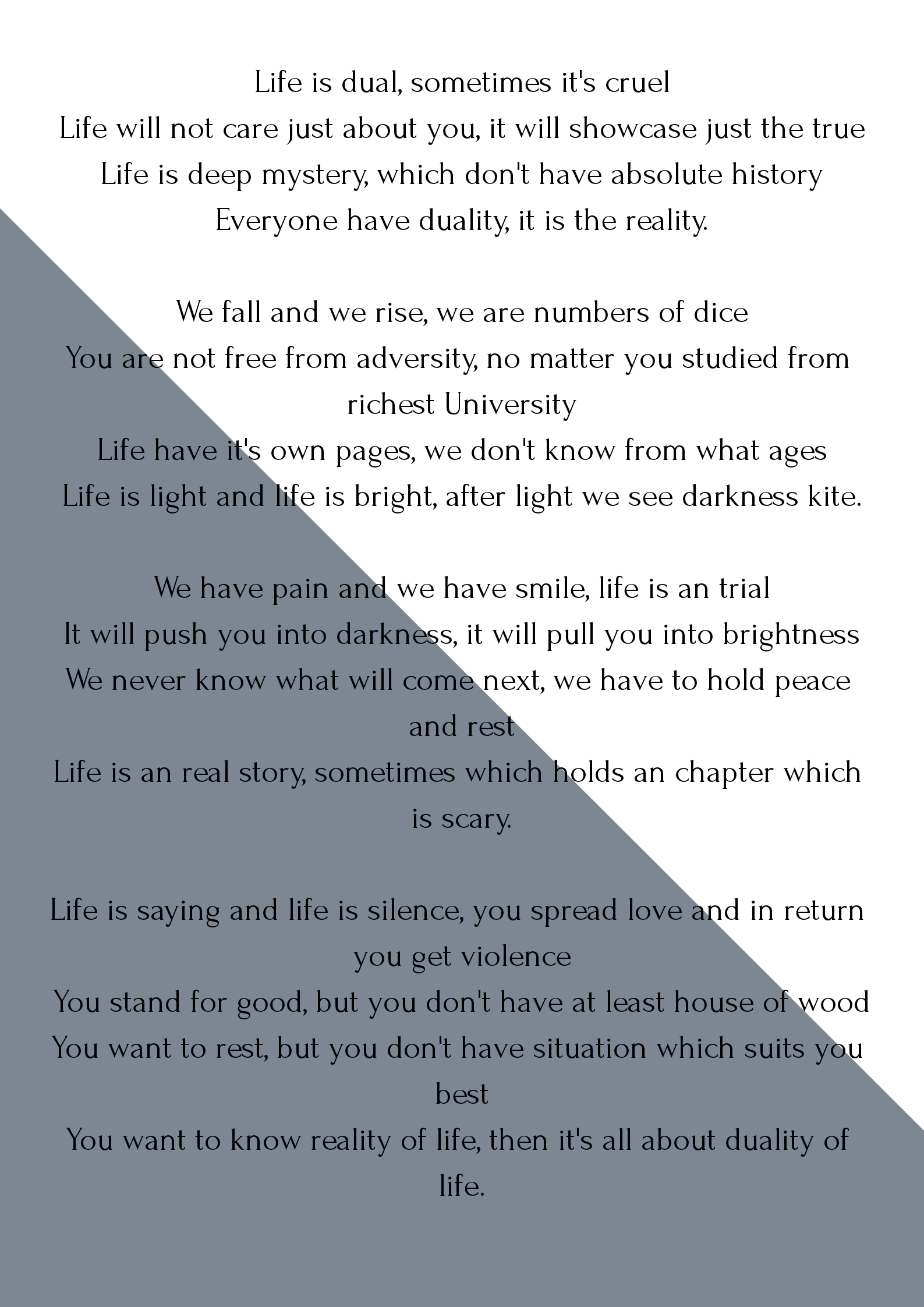 Life is dual, sometimes it's cruel
Life will not care just about you, it will showcase just the true
Life is deep mystery, which don't have absolute history
Everyone have duality, it is the reality.

We fall and we rise, we are numbers of dice
You are not free from adversity, no matter you studied from richest University
Life have it's own pages, we don't know from what ages
Life is light and life is bright, after light we see darkness kite.

We have pain and we have smile, life is an trial
It will push you into darkness, it will pull you into brightness
We never know what will come next, we have to hold peace and rest
Life is an real story, sometimes which holds an chapter which is scary.

Life is saying and life is silence, you spread love and in return you get violence
You stand for good, but you don't have at least house of wood
You want to rest, but you don't have situation which suits you best
You want to know reality of life, then it's all about duality of life.